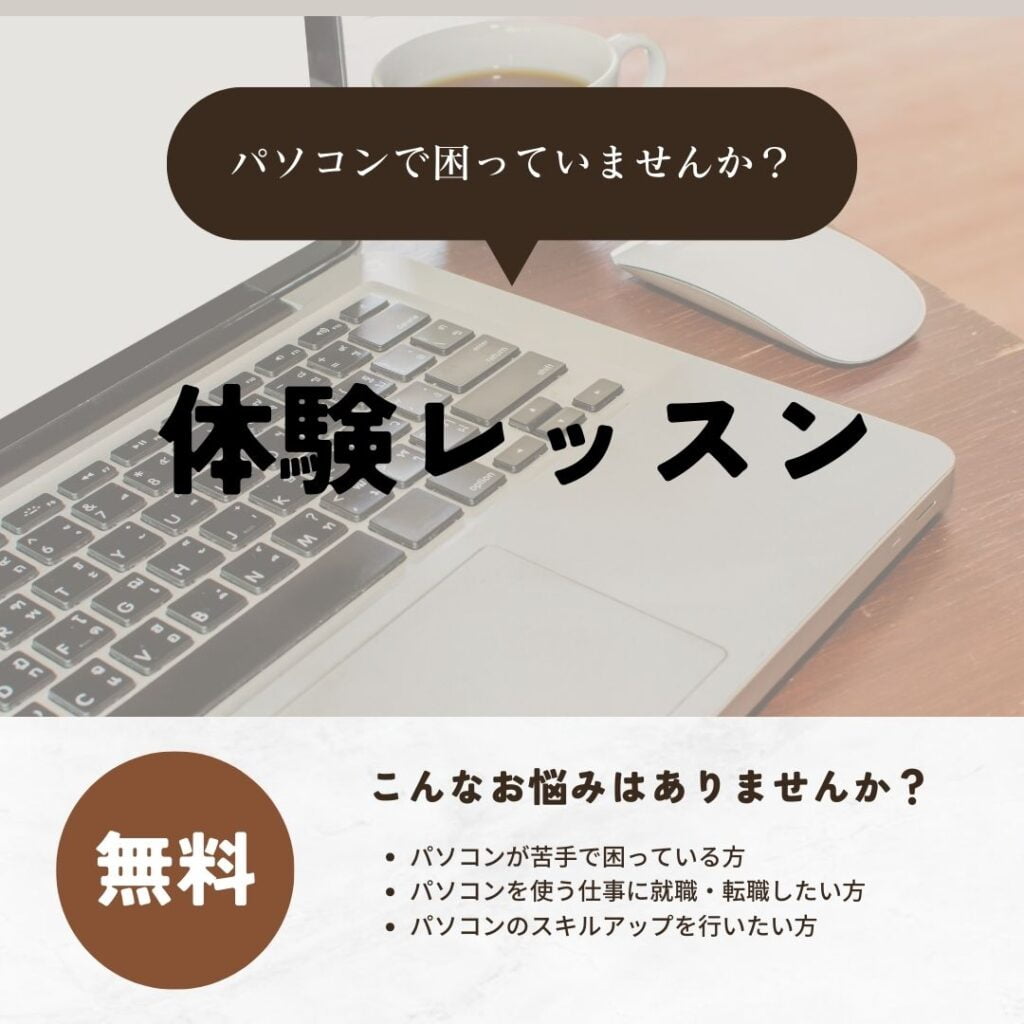 パソコンで困っていませんか？

体験レッスン

無料

こんなお悩みはありませんか？

• パソコンが苦手で困っている方
• パソコンを使う仕事に就職・転職したい方
• パソコンのスキルアップを行いたい方